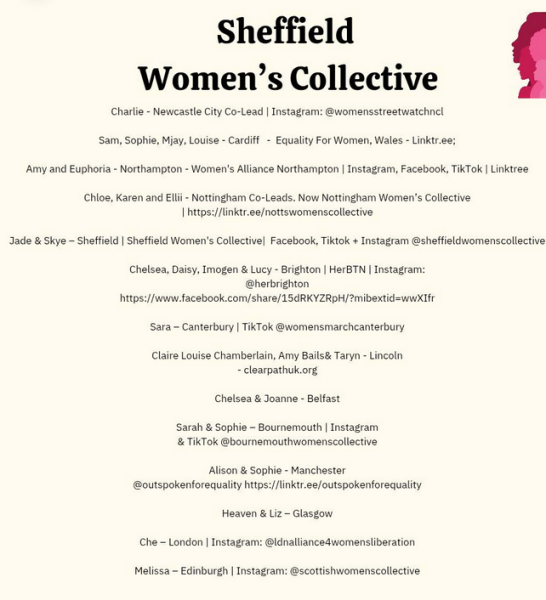 Sheffield
Women's Collective

Charlie - Newcastle City Co-Lead | Instagram: @womensstreetwatchncl

Sam, Sophie, Mjay, Louise - Cardiff - Equality For Women, Wales - Linktr.ee;

Amy and Euphoria - Northampton - Women's Alliance Northampton | Instagram, Facebook, TikTok | Linktree

Chloe, Karen and Ellii - Nottingham Co-Leads. Now Nottingham Women's Collective | https://linktr.ee/nottswomenscollective

Jade & Skye – Sheffield | Sheffield Women's Collective| Facebook, Tiktok + Instagram @sheffieldwomenscollective

Chelsea, Daisy, Imogen & Lucy - Brighton | HerBTN | Instagram: @herbrighton https://www.facebook.com/share/15dRKYZRpH/?mibextid=wwXIfr

Sara – Canterbury | TikTok @womensmarchcanterbury

Claire Louise Chamberlain, Amy Bails& Taryn - Lincoln - clearpathuk.org

Chelsea & Joanne - Belfast

Sarah & Sophie – Bournemouth | Instagram & TikTok @bournemouthwomenscollective

Alison & Sophie - Manchester @outspokenforequality https://linktr.ee/outspokenforequality

Heaven & Liz – Glasgow

Che – London | Instagram: @ldnalliance4womensliberation

Melissa – Edinburgh | Instagram: @scottishwomenscollective